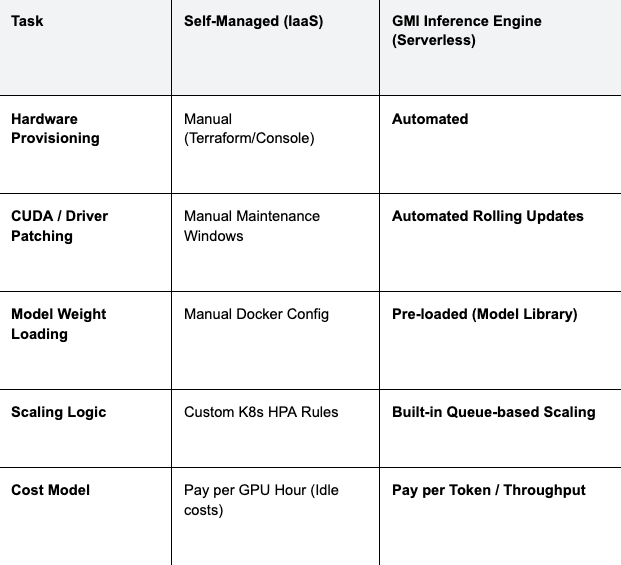 | Task | Self-Managed (IaaS) | GMI Inference Engine (Serverless) |
|---|---|---|
| Hardware Provisioning | Manual (Terraform/Console) | Automated |
| CUDA / Driver Patching | Manual Maintenance Windows | Automated Rolling Updates |
| Model Weight Loading | Manual Docker Config | Pre-loaded (Model Library) |
| Scaling Logic | Custom K8s HPA Rules | Built-in Queue-based Scaling |
| Cost Model | Pay per GPU Hour (Idle costs) | Pay per Token / Throughput |